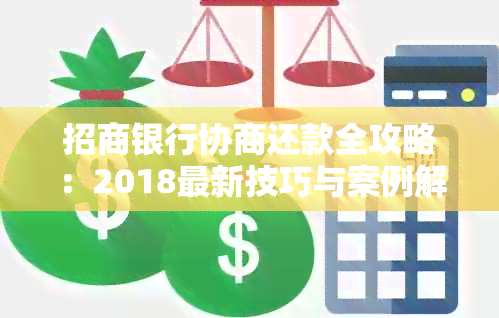 招商银行协商还款全攻略：2018最新技巧与案例解

$

$